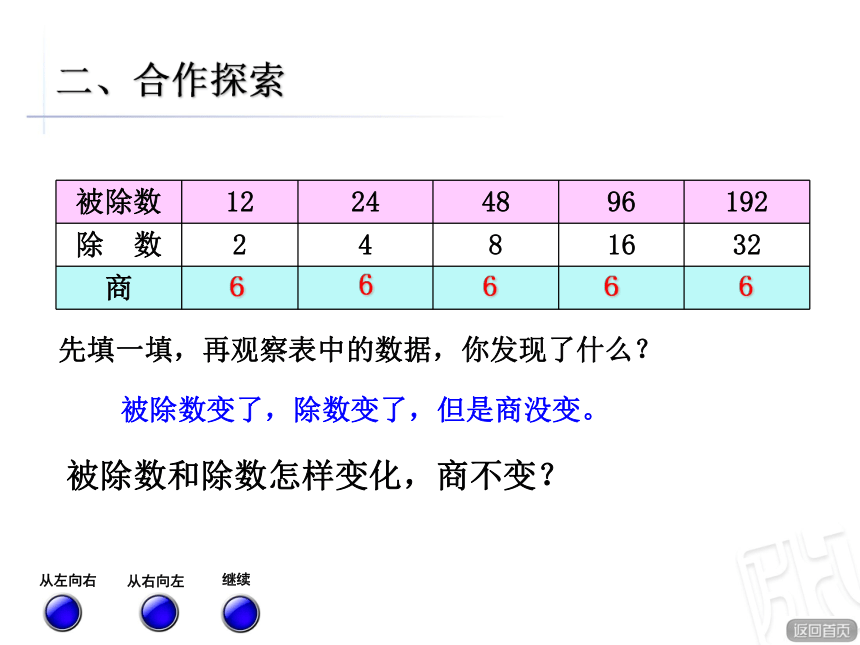 二、合作探索

| 被除数 | 12 | 24 | 48 | 96 | 192 |
|---|---|---|---|---|---|
| 除　数 | 2 | 4 | 8 | 16 | 32 |
| 商 | 6 | 6 | 6 | 6 | 6 |

先填一填，再观察表中的数据，你发现了什么？

被除数变了，除数变了，但是商没变。

被除数和除数怎样变化，商不变？

从左向右　从右向左　继续

返回首页